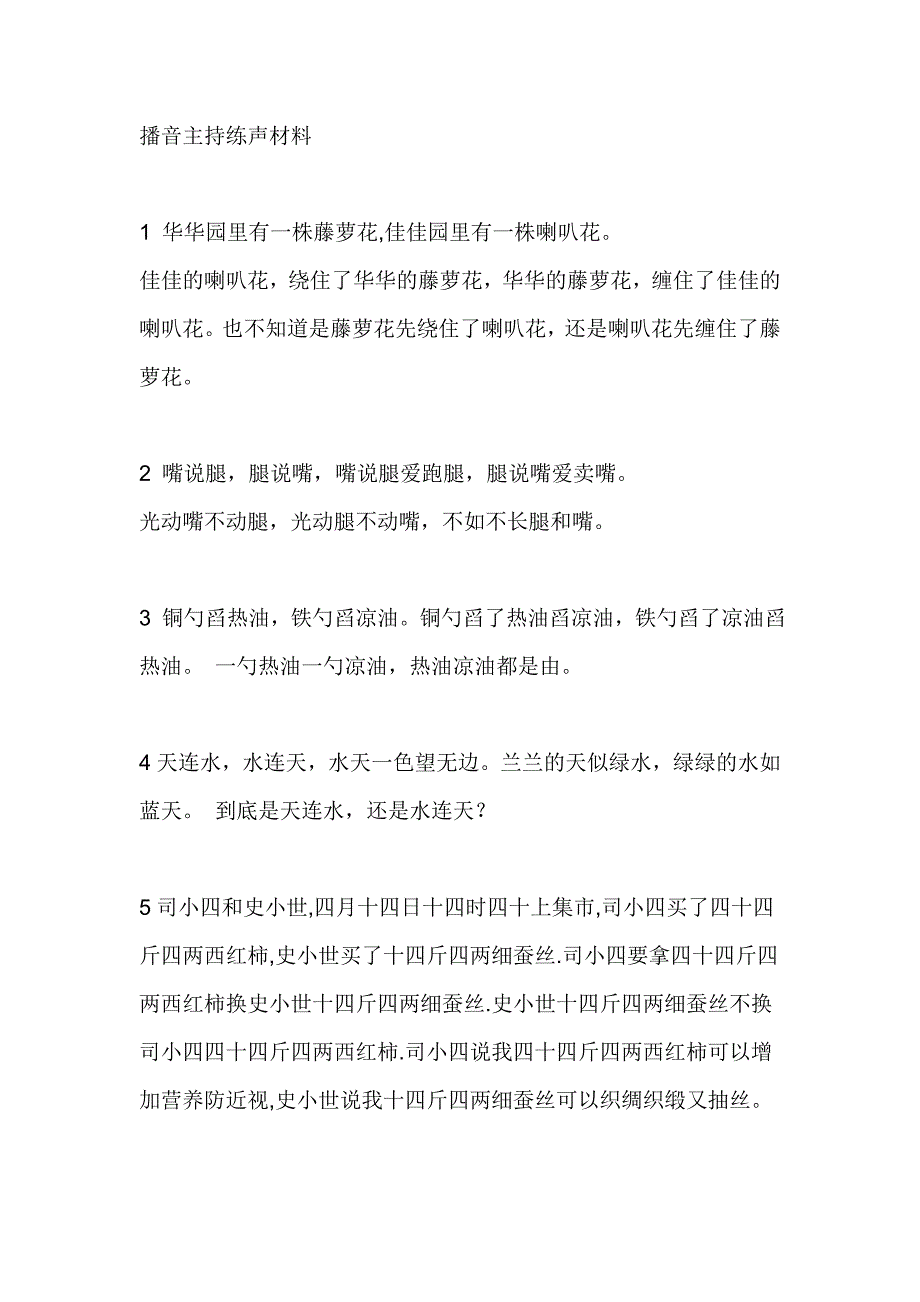 播音主持练声材料

1 华华园里有一株藤萝花,佳佳园里有一株喇叭花。
佳佳的喇叭花，绕住了华华的藤萝花，华华的藤萝花，缠住了佳佳的喇叭花。也不知道是藤萝花先绕住了喇叭花，还是喇叭花先缠住了藤萝花。

2 嘴说腿，腿说嘴，嘴说腿爱跑腿，腿说嘴爱卖嘴。
光动嘴不动腿，光动腿不动嘴，不如不长腿和嘴。

3 铜勺舀热油，铁勺舀凉油。铜勺舀了热油舀凉油，铁勺舀了凉油舀热油。 一勺热油一勺凉油，热油凉油都是由。

4 天连水，水连天，水天一色望无边。兰兰的天似绿水，绿绿的水如蓝天。 到底是天连水，还是水连天？

5 司小四和史小世,四月十四日十四时四十上集市,司小四买了四十四斤四两西红柿,史小世买了十四斤四两细蚕丝.司小四要拿四十四斤四两西红柿换史小世十四斤四两细蚕丝.史小世十四斤四两细蚕丝不换司小四四十四斤四两西红柿.司小四说我四十四斤四两西红柿可以增加营养防近视,史小世说我十四斤四两细蚕丝可以织绸织缎又抽丝。